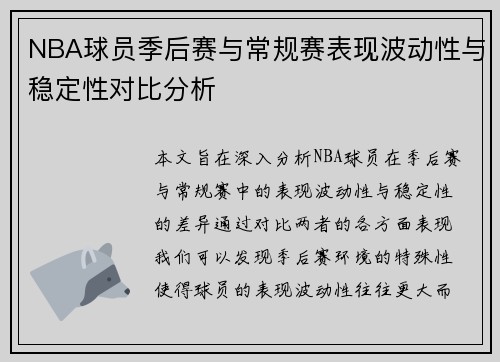 NBA球员季后赛与常规赛表现波动性与稳定性对比分析

本文旨在深入分析NBA球员在季后赛与常规赛中的表现波动性与稳定性的差异通过对比两者的各方面表现我们可以发现季后赛环境的特殊性使得球员的表现波动性往往更大而